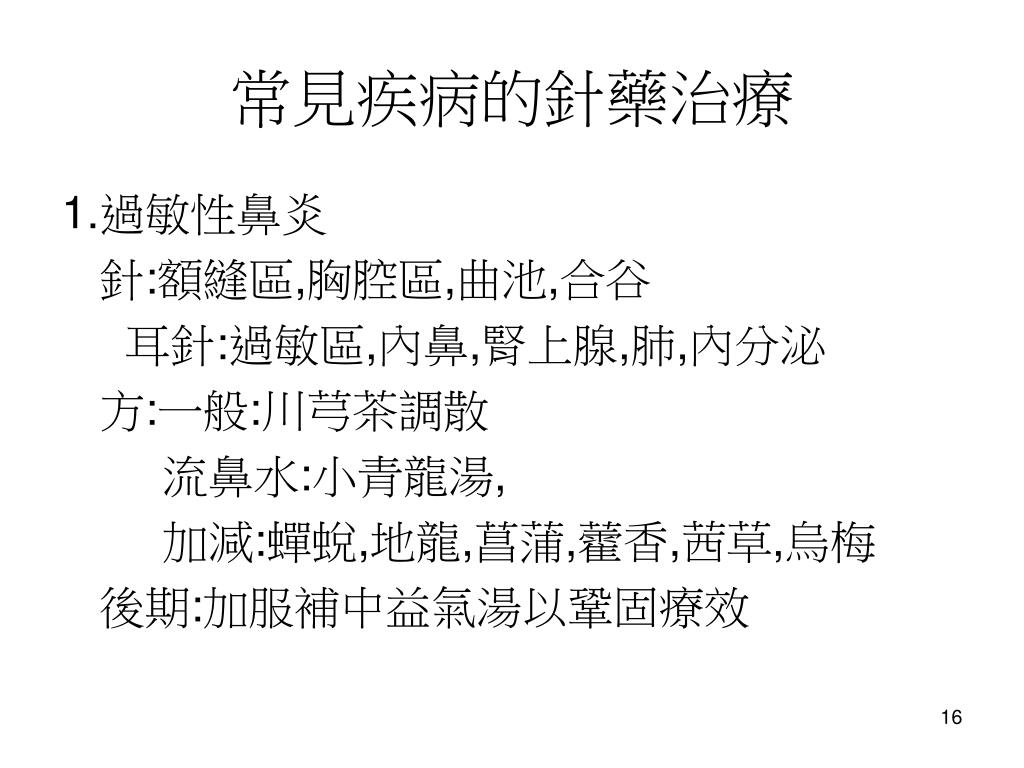 常見疾病的針藥治療

1.過敏性鼻炎

針:額縫區,胸腔區,曲池,合谷

耳針:過敏區,內鼻,腎上腺,肺,內分泌

方:一般:川芎茶調散

流鼻水:小青龍湯,

加減:蟬蛻,地龍,菖蒲,藿香,茜草,烏梅

後期:加服補中益氣湯以鞏固療效

16